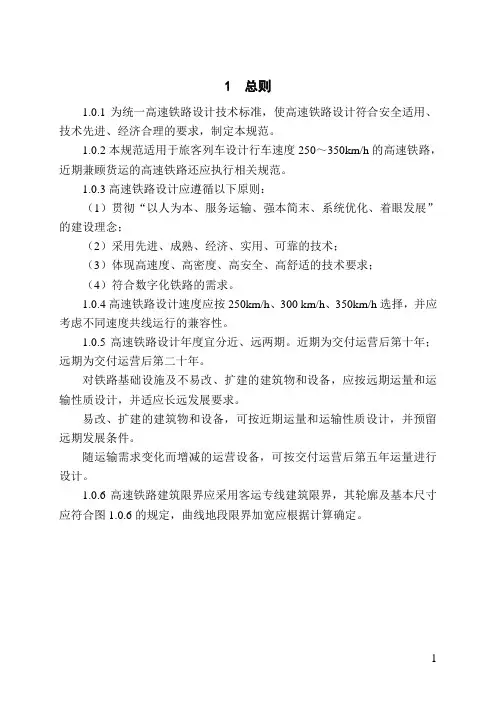 1　总则

1.0.1 为统一高速铁路设计技术标准，使高速铁路设计符合安全适用、技术先进、经济合理的要求，制定本规范。

1.0.2 本规范适用于旅客列车设计行车速度 250～350km/h 的高速铁路，近期兼顾货运的高速铁路还应执行相关规范。

1.0.3 高速铁路设计应遵循以下原则：

（1）贯彻“以人为本、服务运输、强本简末、系统优化、着眼发展”的建设理念；

（2）采用先进、成熟、经济、实用、可靠的技术；

（3）体现高速度、高密度、高安全、高舒适的技术要求；

（4）符合数字化铁路的需求。

1.0.4 高速铁路设计速度应按 250km/h、300 km/h、350km/h 选择，并应考虑不同速度共线运行的兼容性。

1.0.5 高速铁路设计年度宜分近、远两期。近期为交付运营后第十年；远期为交付运营后第二十年。

对铁路基础设施及不易改、扩建的建筑物和设备，应按远期运量和运输性质设计，并适应长远发展要求。

易改、扩建的建筑物和设备，可按近期运量和运输性质设计，并预留远期发展条件。

随运输需求变化而增减的运营设备，可按交付运营后第五年运量进行设计。

1.0.6 高速铁路建筑限界应采用客运专线建筑限界，其轮廓及基本尺寸应符合图 1.0.6 的规定，曲线地段限界加宽应根据计算确定。

1